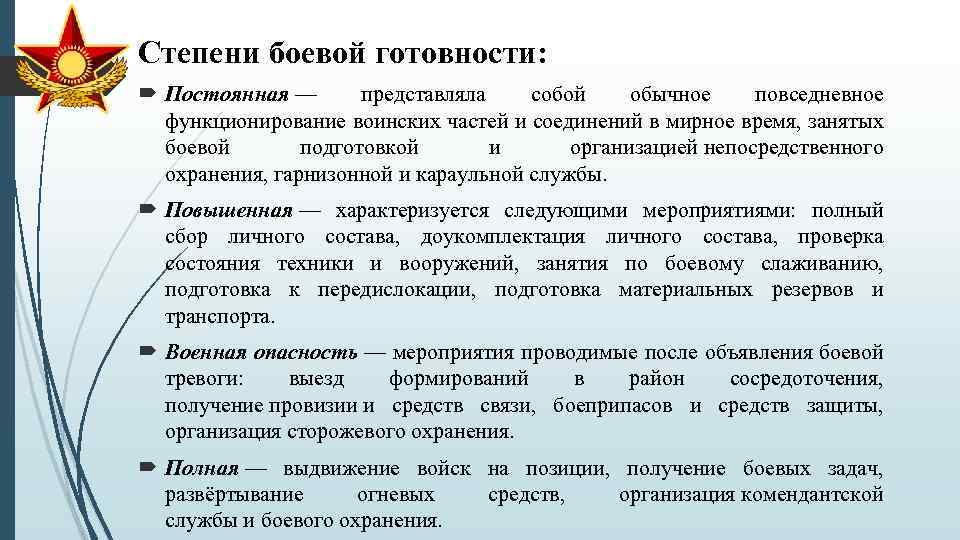 Степени боевой готовности:

Постоянная — представляла собой обычное повседневное функционирование воинских частей и соединений в мирное время, занятых боевой подготовкой и организацией непосредственного охранения, гарнизонной и караульной службы.

Повышенная — характеризуется следующими мероприятиями: полный сбор личного состава, доукомплектация личного состава, проверка состояния техники и вооружений, занятия по боевому слаживанию, подготовка к передислокации, подготовка материальных резервов и транспорта.

Военная опасность — мероприятия проводимые после объявления боевой тревоги: выезд формирований в район сосредоточения, получение провизии и средств связи, боеприпасов и средств защиты, организация сторожевого охранения.

Полная — выдвижение войск на позиции, получение боевых задач, развёртывание огневых средств, организация комендантской службы и боевого охранения.